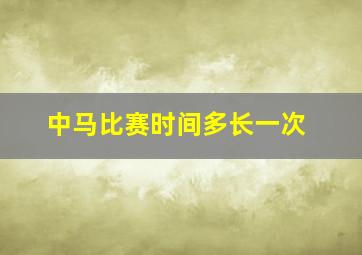 中马比赛时间多长一次